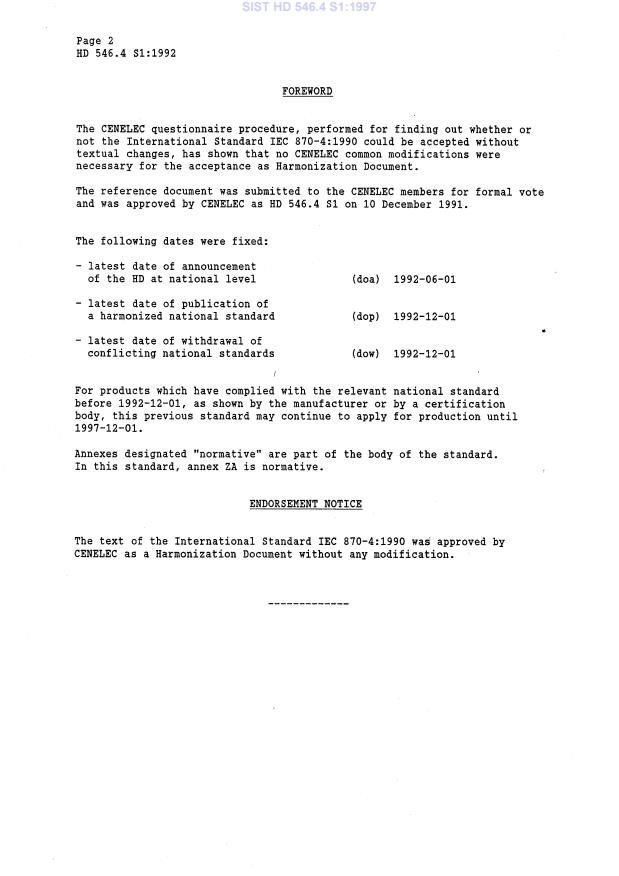 SIST HD 546.4 S1:1997

Page 2
HD 546.4 S1:1992

FOREWORD

The CENELEC questionnaire procedure, performed for finding out whether or not the International Standard IEC 870-4:1990 could be accepted without textual changes, has shown that no CENELEC common modifications were necessary for the acceptance as Harmonization Document.

The reference document was submitted to the CENELEC members for formal vote and was approved by CENELEC as HD 546.4 S1 on 10 December 1991.

The following dates were fixed:

- latest date of announcement of the HD at national level (doa) 1992-06-01

- latest date of publication of a harmonized national standard (dop) 1992-12-01

- latest date of withdrawal of conflicting national standards (dow) 1992-12-01

For products which have complied with the relevant national standard before 1992-12-01, as shown by the manufacturer or by a certification body, this previous standard may continue to apply for production until 1997-12-01.

Annexes designated "normative" are part of the body of the standard. In this standard, annex ZA is normative.

ENDORSEMENT NOTICE

The text of the International Standard IEC 870-4:1990 was approved by CENELEC as a Harmonization Document without any modification.

-------------